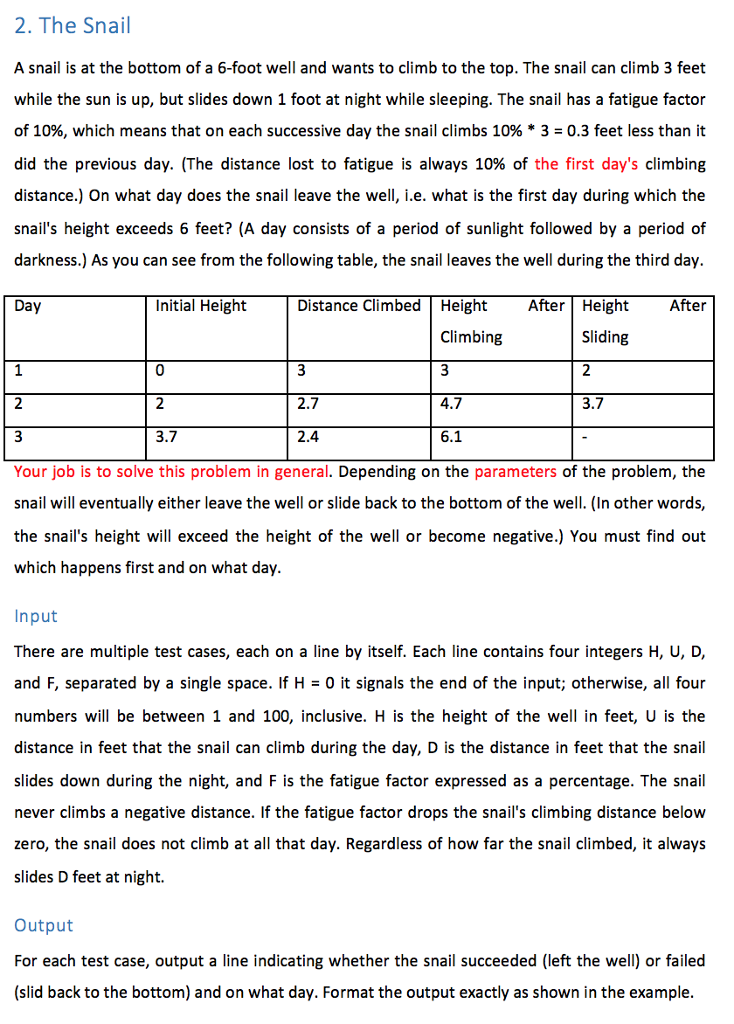 2. The Snail

A snail is at the bottom of a 6-foot well and wants to climb to the top. The snail can climb 3 feet while the sun is up, but slides down 1 foot at night while sleeping. The snail has a fatigue factor of 10%, which means that on each successive day the snail climbs 10% * 3 = 0.3 feet less than it did the previous day. (The distance lost to fatigue is always 10% of the first day's climbing distance.) On what day does the snail leave the well, i.e. what is the first day during which the snail's height exceeds 6 feet? (A day consists of a period of sunlight followed by a period of darkness.) As you can see from the following table, the snail leaves the well during the third day.

| Day | Initial Height | Distance Climbed | Height After Climbing | Height After Sliding |
|---|---|---|---|---|
| 1 | 0 | 3 | 3 | 2 |
| 2 | 2 | 2.7 | 4.7 | 3.7 |
| 3 | 3.7 | 2.4 | 6.1 | - |

Your job is to solve this problem in general. Depending on the parameters of the problem, the snail will eventually either leave the well or slide back to the bottom of the well. (In other words, the snail's height will exceed the height of the well or become negative.) You must find out which happens first and on what day.

Input

There are multiple test cases, each on a line by itself. Each line contains four integers H, U, D, and F, separated by a single space. If H = 0 it signals the end of the input; otherwise, all four numbers will be between 1 and 100, inclusive. H is the height of the well in feet, U is the distance in feet that the snail can climb during the day, D is the distance in feet that the snail slides down during the night, and F is the fatigue factor expressed as a percentage. The snail never climbs a negative distance. If the fatigue factor drops the snail's climbing distance below zero, the snail does not climb at all that day. Regardless of how far the snail climbed, it always slides D feet at night.

Output

For each test case, output a line indicating whether the snail succeeded (left the well) or failed (slid back to the bottom) and on what day. Format the output exactly as shown in the example.